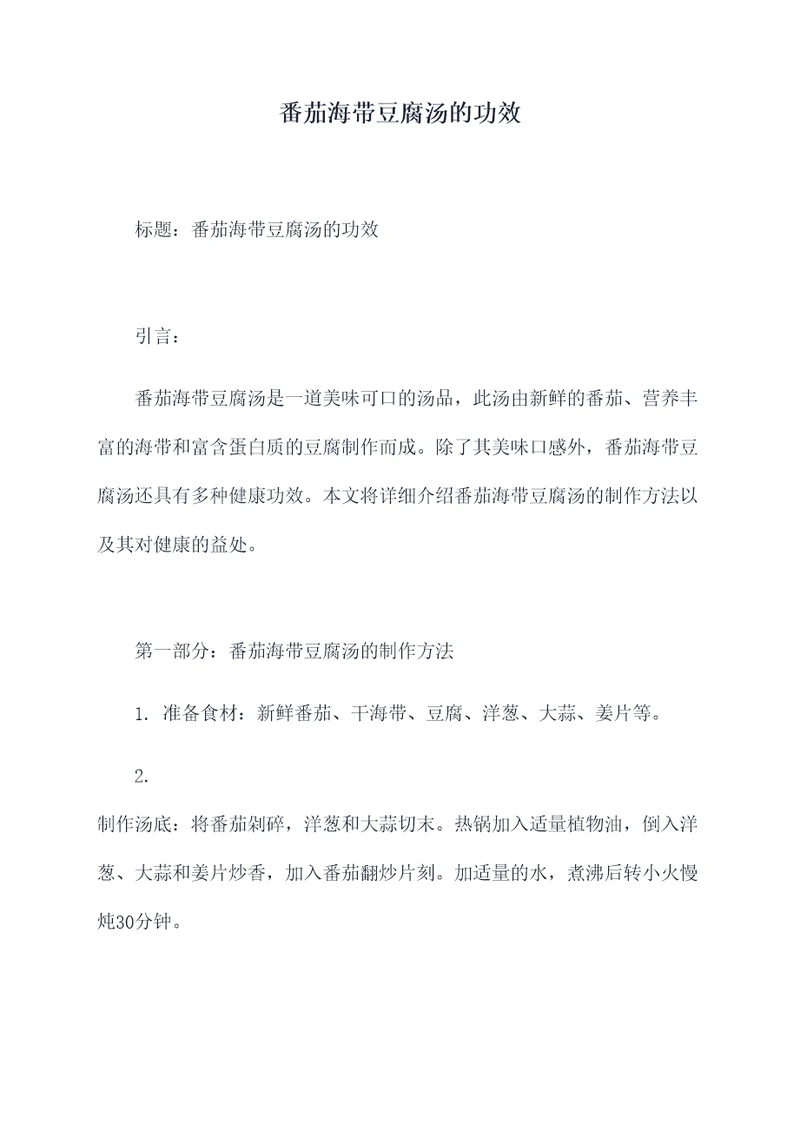 番茄海带豆腐汤的功效

标题：番茄海带豆腐汤的功效

引言：

番茄海带豆腐汤是一道美味可口的汤品，此汤由新鲜的番茄、营养丰富的海带和富含蛋白质的豆腐制作而成。除了其美味口感外，番茄海带豆腐汤还具有多种健康功效。本文将详细介绍番茄海带豆腐汤的制作方法以及其对健康的益处。

第一部分：番茄海带豆腐汤的制作方法

1. 准备食材：新鲜番茄、干海带、豆腐、洋葱、大蒜、姜片等。

2.

制作汤底：将番茄剁碎，洋葱和大蒜切末。热锅加入适量植物油，倒入洋葱、大蒜和姜片炒香，加入番茄翻炒片刻。加适量的水，煮沸后转小火慢炖30分钟。